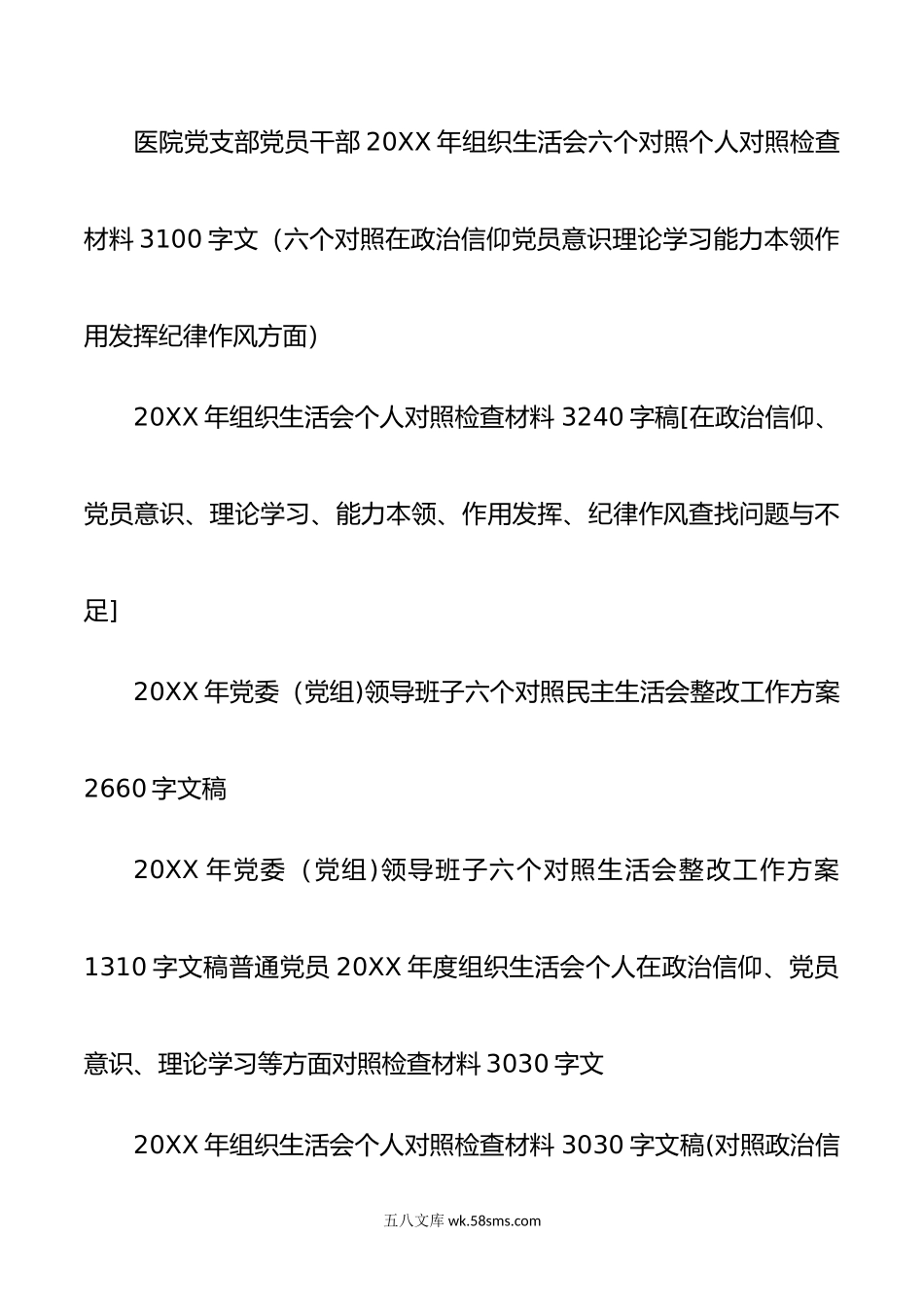 医院党支部党员干部 20XX 年组织生活会六个对照个人对照检查材料 3100 字文（六个对照在政治信仰党员意识理论学习能力本领作用发挥纪律作风方面）

20XX 年组织生活会个人对照检查材料 3240 字稿[在政治信仰、党员意识、理论学习、能力本领、作用发挥、纪律作风查找问题与不足]

20XX 年党委（党组)领导班子六个对照民主生活会整改工作方案 2660 字文稿

20XX 年党委（党组)领导班子六个对照生活会整改工作方案 1310 字文稿普通党员 20XX 年度组织生活会个人在政治信仰、党员意识、理论学习等方面对照检查材料 3030 字文

20XX 年组织生活会个人对照检查材料 3030 字文稿(对照政治信

五八文库 wk.58sms.com